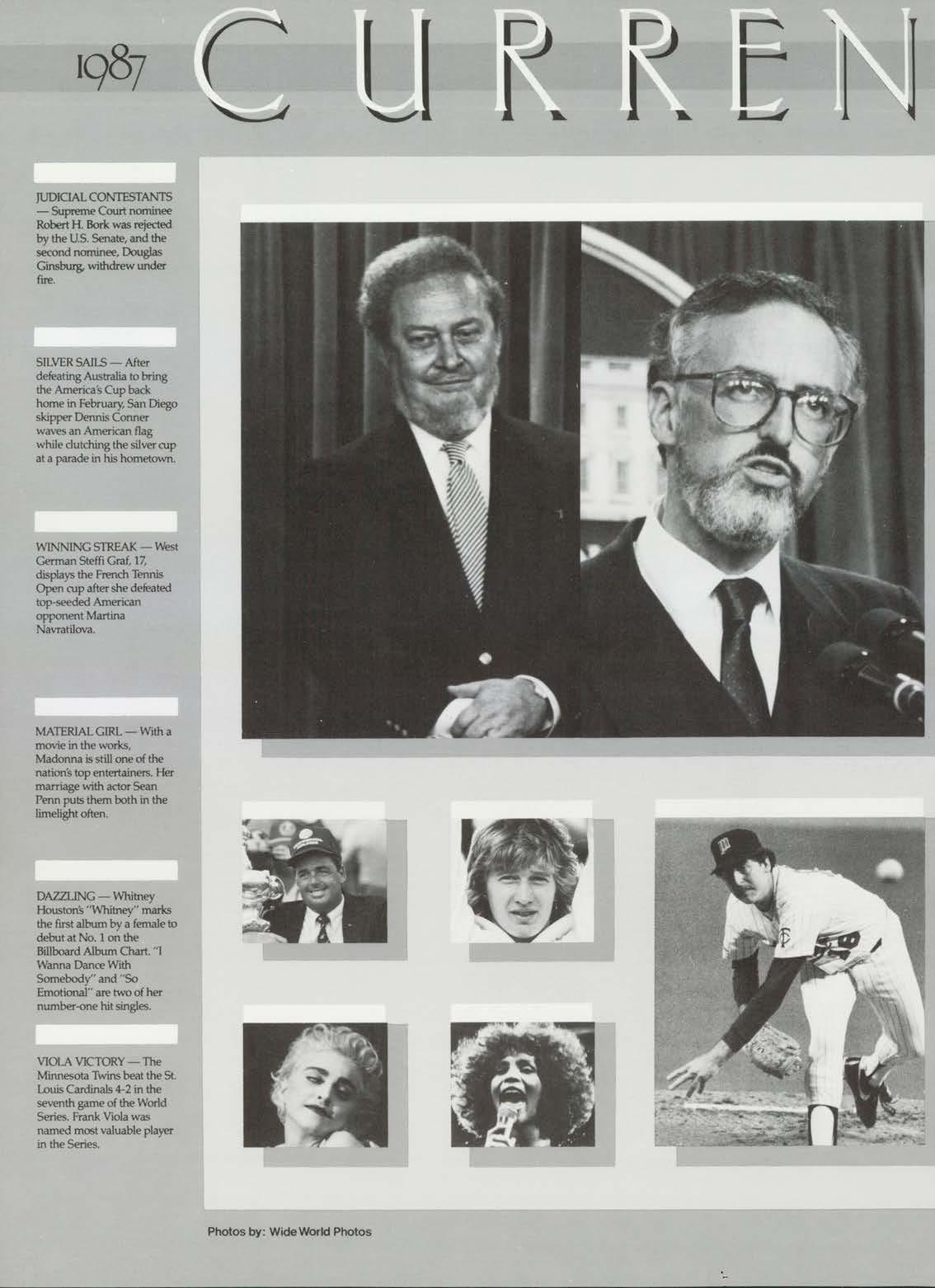 1987 CURREN

JUDICIAL CONTESTANTS — Supreme Court nominee Robert H. Bork was rejected by the U.S. Senate, and the second nominee, Douglas Ginsburg, withdrew under fire.

SILVER SAILS — After defeating Australia to bring the America's Cup back home in February, San Diego skipper Dennis Conner waves an American flag while clutching the silver cup at a parade in his hometown.

WINNING STREAK — West German Steffi Graf, 17, displays the French Tennis Open cup after she defeated top-seeded American opponent Martina Navratilova.

MATERIAL GIRL — With a movie in the works, Madonna is still one of the nation's top entertainers. Her marriage with actor Sean Penn puts them both in the limelight often.

DAZZLING — Whitney Houston's "Whitney" marks the first album by a female to debut at No. 1 on the Billboard Album Chart. "I Wanna Dance With Somebody" and "So Emotional" are two of her number-one hit singles.

VIOLA VICTORY — The Minnesota Twins beat the St. Louis Cardinals 4-2 in the seventh game of the World Series. Frank Viola was named most valuable player in the Series.

Photos by: Wide World Photos